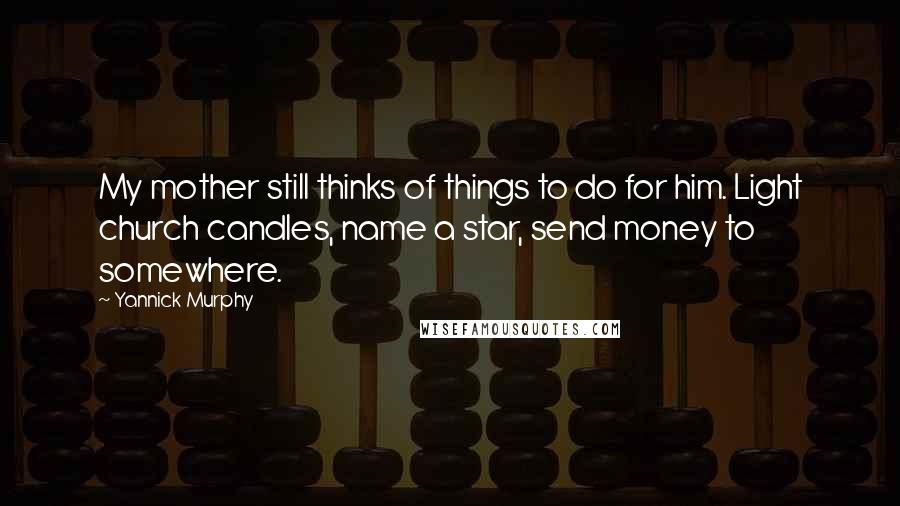 My mother still thinks of things to do for him. Light church candles, name a star, send money to somewhere.

~ Yannick Murphy

WISEFAMOUSQUOTES.COM